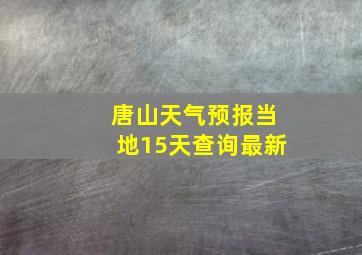 唐山天气预报当地15天查询最新